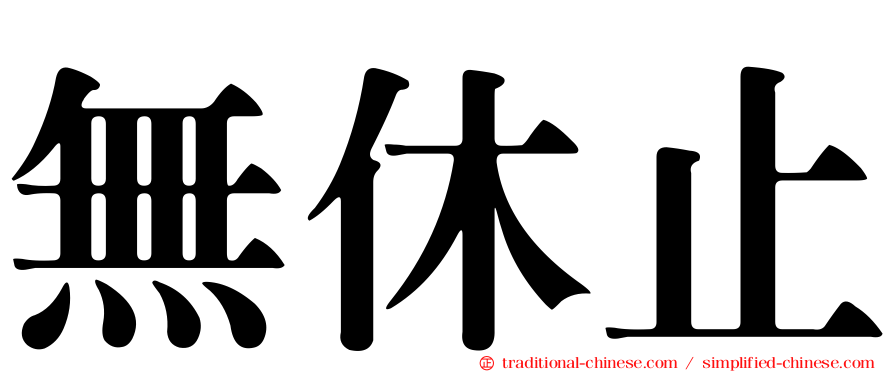 無休止

㊣ traditional-chinese.com / simplified-chinese.com